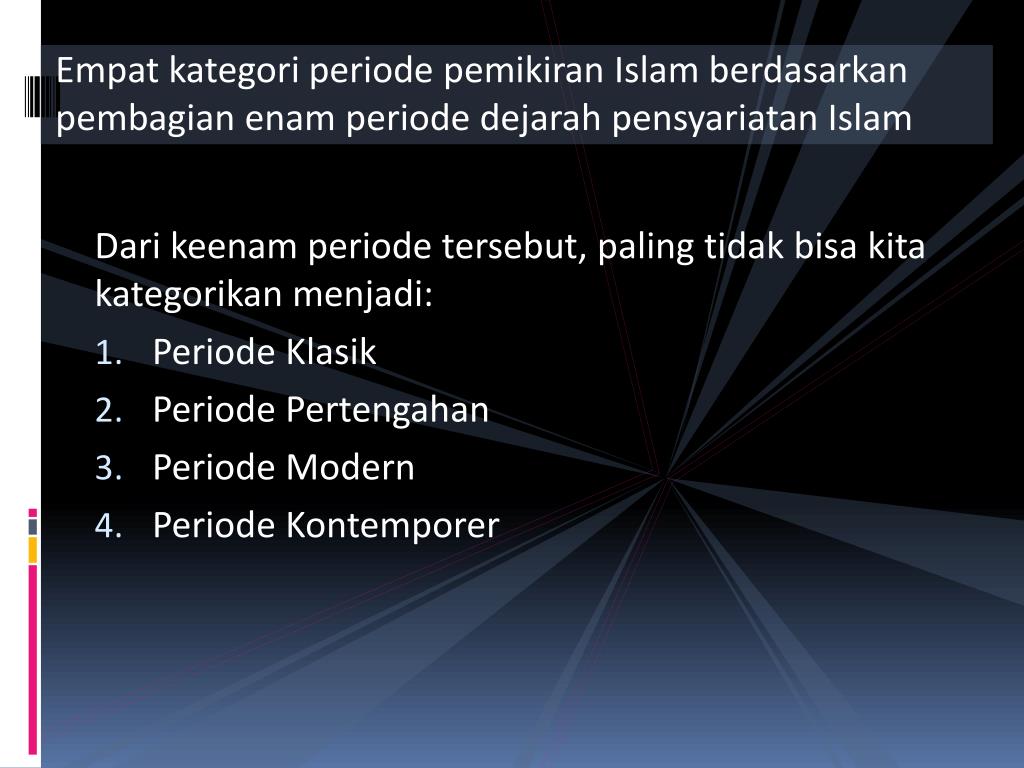 Empat kategori periode pemikiran Islam berdasarkan pembagian enam periode dejarah pensyariatan Islam

Dari keenam periode tersebut, paling tidak bisa kita kategorikan menjadi:
1. Periode Klasik
2. Periode Pertengahan
3. Periode Modern
4. Periode Kontemporer